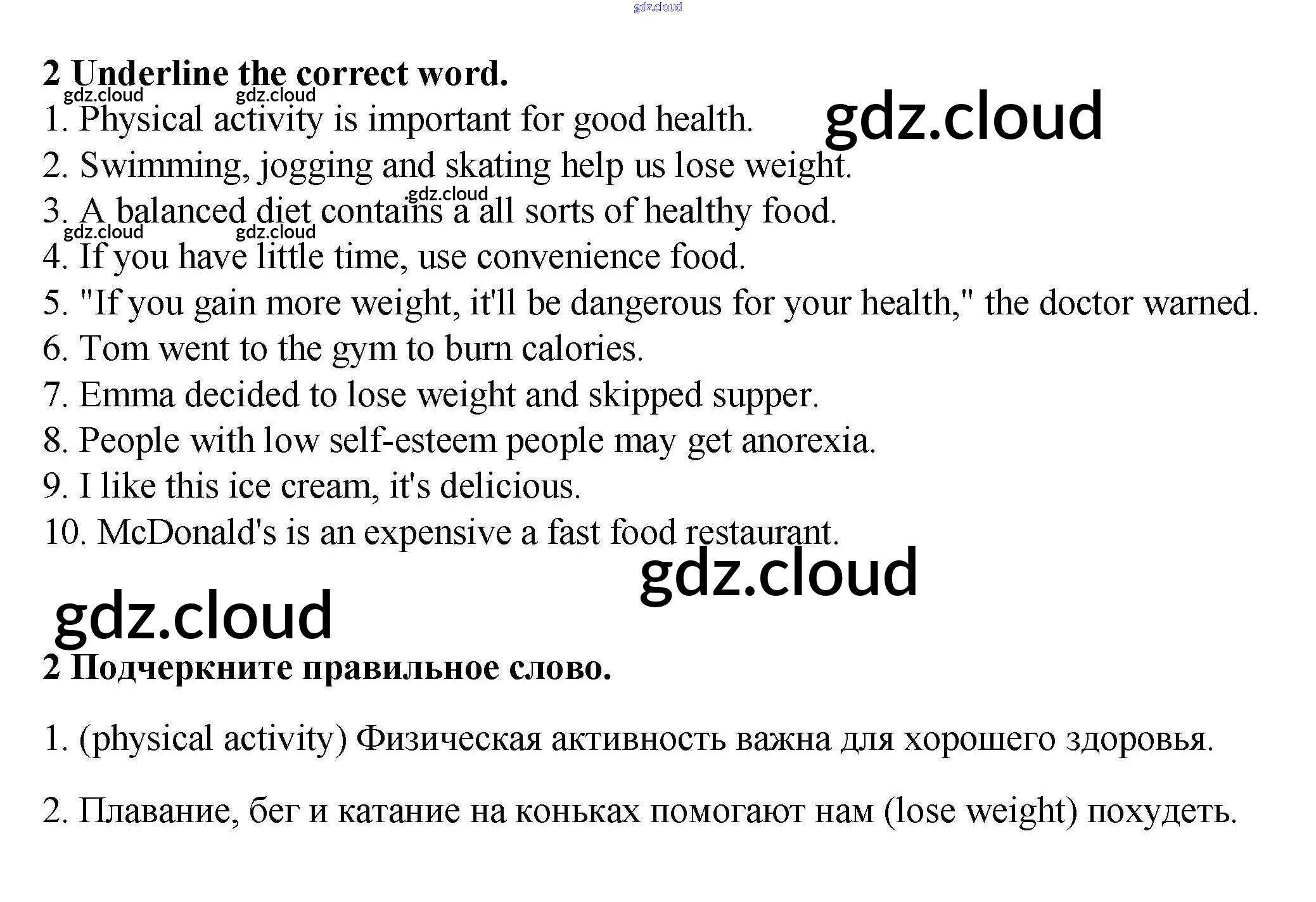 2 Underline the correct word.

1. Physical activity is important for good health.
2. Swimming, jogging and skating help us lose weight.
3. A balanced diet contains a all sorts of healthy food.
4. If you have little time, use convenience food.
5. "If you gain more weight, it'll be dangerous for your health," the doctor warned.
6. Tom went to the gym to burn calories.
7. Emma decided to lose weight and skipped supper.
8. People with low self-esteem people may get anorexia.
9. I like this ice cream, it's delicious.
10. McDonald's is an expensive a fast food restaurant.

2 Подчеркните правильное слово.

1. (physical activity) Физическая активность важна для хорошего здоровья.

2. Плавание, бег и катание на коньках помогают нам (lose weight) похудеть.

gdz.cloud